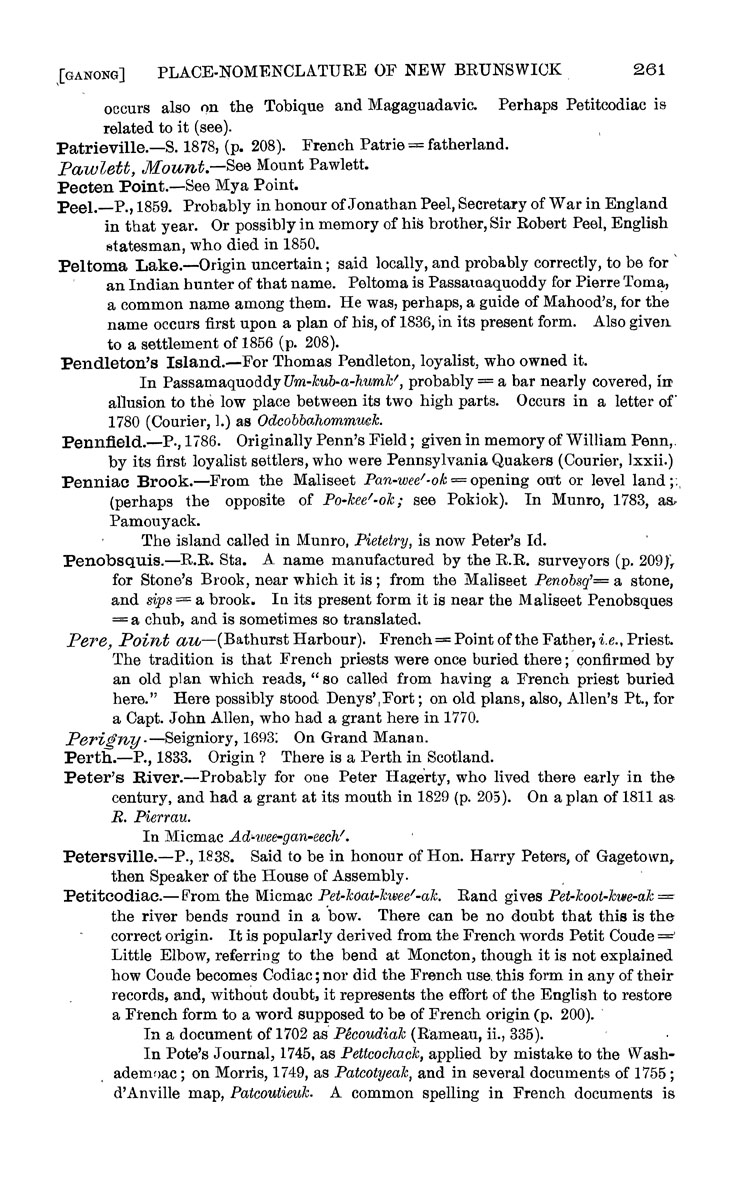 [GANONG] PLACE-NOMENCLATURE OF NEW BRUNSWICK 261

occurs also on the Tobique and Magaguadavic. Perhaps Petitcodiac is related to it (see).

Patrieville.—S. 1878, (p. 208). French Patrie = fatherland.

Pawlett, Mount.—See Mount Pawlett.

Pecten Point.—See Mya Point.

Peel.—P., 1859. Probably in honour of Jonathan Peel, Secretary of War in England in that year. Or possibly in memory of his brother, Sir Robert Peel, English statesman, who died in 1850.

Peltoma Lake.—Origin uncertain; said locally, and probably correctly, to be for an Indian hunter of that name. Peltoma is Passamaquoddy for Pierre Toma, a common name among them. He was, perhaps, a guide of Mahood's, for the name occurs first upon a plan of his, of 1836, in its present form. Also given to a settlement of 1856 (p. 208).

Pendleton's Island.—For Thomas Pendleton, loyalist, who owned it.

In Passamaquoddy Um-kub-a-humk', probably = a bar nearly covered, in allusion to the low place between its two high parts. Occurs in a letter of 1780 (Courier, l.) as Odcobbahommuck.

Pennfield.—P., 1786. Originally Penn's Field; given in memory of William Penn, by its first loyalist settlers, who were Pennsylvania Quakers (Courier, lxxii.)

Penniac Brook.—From the Maliseet Pan-wee'-ok = opening out or level land; (perhaps the opposite of Po-kee'-ok; see Pokiok). In Munro, 1783, as Pamouyack.

The island called in Munro, Pietetry, is now Peter's Id.

Penobsquis.—R.R. Sta. A name manufactured by the R.R. surveyors (p. 209), for Stone's Brook, near which it is; from the Maliseet Penobsq'= a stone, and sips = a brook. In its present form it is near the Maliseet Penobsques = a chub, and is sometimes so translated.

Pere, Point au—(Bathurst Harbour). French = Point of the Father, i.e., Priest. The tradition is that French priests were once buried there; confirmed by an old plan which reads, "so called from having a French priest buried here." Here possibly stood Denys' Fort; on old plans, also, Allen's Pt., for a Capt. John Allen, who had a grant here in 1770.

Perigny.—Seigniory, 1693. On Grand Manan.

Perth.—P., 1833. Origin? There is a Perth in Scotland.

Peter's River.—Probably for one Peter Hagerty, who lived there early in the century, and had a grant at its mouth in 1829 (p. 205). On a plan of 1811 as R. Pierrau.

In Micmac Ad-wee-gan-eech'.

Petersville.—P., 1838. Said to be in honour of Hon. Harry Peters, of Gagetown, then Speaker of the House of Assembly.

Petitcodiac.—From the Micmac Pet-koat-kwee'-ak. Rand gives Pet-koot-kwe-ak = the river bends round in a bow. There can be no doubt that this is the correct origin. It is popularly derived from the French words Petit Coude = Little Elbow, referring to the bend at Moncton, though it is not explained how Coude becomes Codiac; nor did the French use this form in any of their records, and, without doubt, it represents the effort of the English to restore a French form to a word supposed to be of French origin (p. 200).

In a document of 1702 as Pécoudiak (Rameau, ii., 335).

In Pote's Journal, 1745, as Pettcochack, applied by mistake to the Washademoac; on Morris, 1749, as Patcotyeak, and in several documents of 1755; d'Anville map, Patcoutieuk. A common spelling in French documents is